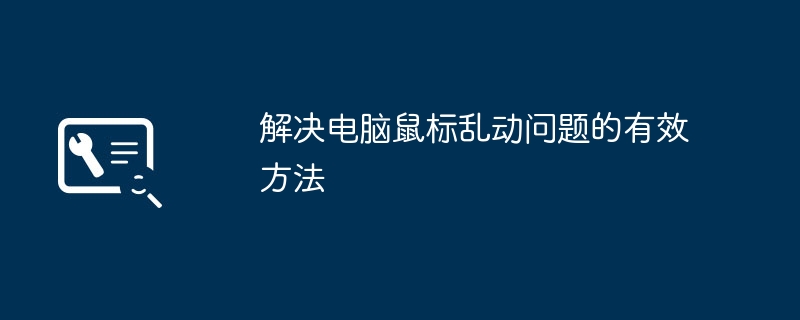 解决电脑鼠标乱动问题的有效方法